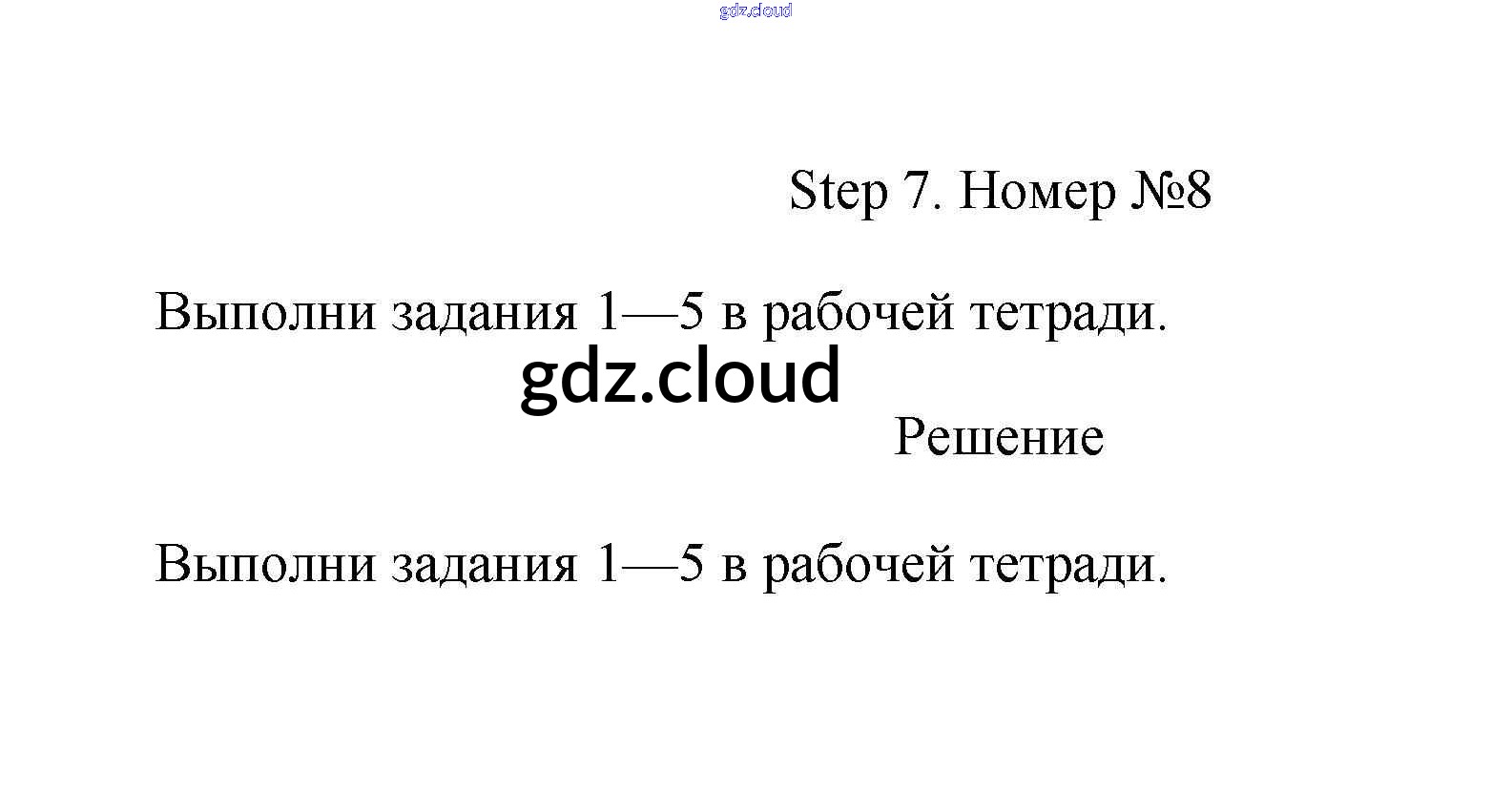 Step 7. Номер №8

Выполни задания 1—5 в рабочей тетради.

Решение

Выполни задания 1—5 в рабочей тетради.

gdz.cloud